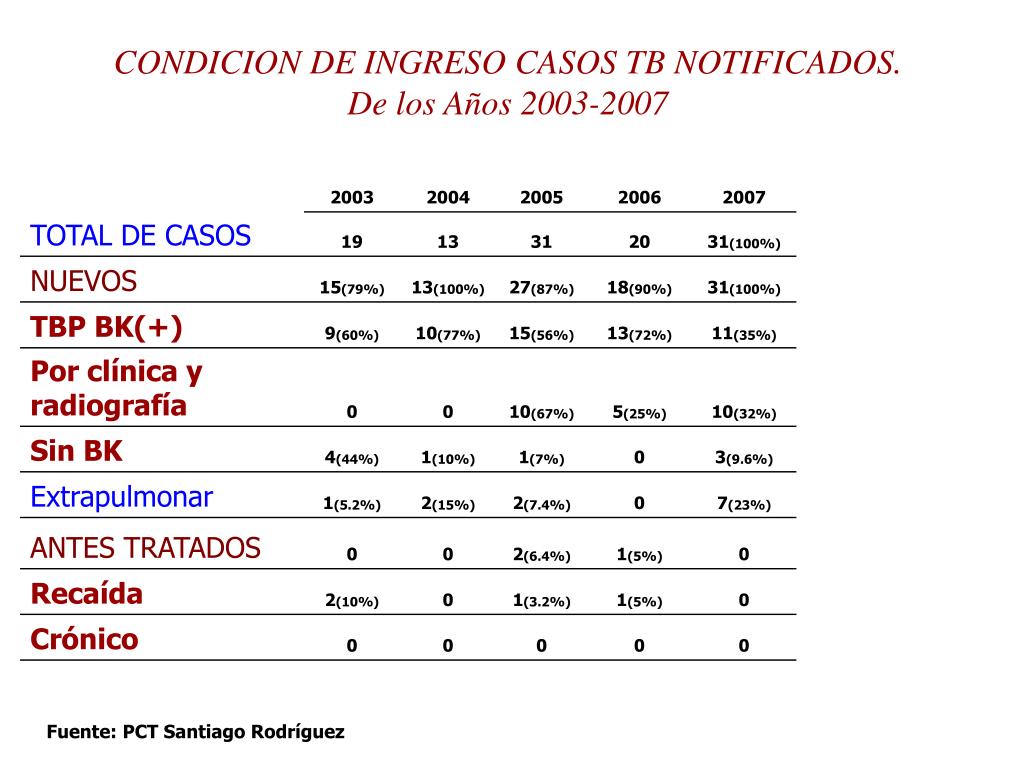 CONDICION DE INGRESO CASOS TB NOTIFICADOS.
De los Años 2003-2007

| | 2003 | 2004 | 2005 | 2006 | 2007 |
|---|---|---|---|---|---|
| TOTAL DE CASOS | 19 | 13 | 31 | 20 | 31(100%) |
| NUEVOS | 15(79%) | 13(100%) | 27(87%) | 18(90%) | 31(100%) |
| TBP BK(+) | 9(60%) | 10(77%) | 15(56%) | 13(72%) | 11(35%) |
| Por clínica y radiografía | 0 | 0 | 10(67%) | 5(25%) | 10(32%) |
| Sin BK | 4(44%) | 1(10%) | 1(7%) | 0 | 3(9.6%) |
| Extrapulmonar | 1(5.2%) | 2(15%) | 2(7.4%) | 0 | 7(23%) |
| ANTES TRATADOS | 0 | 0 | 2(6.4%) | 1(5%) | 0 |
| Recaída | 2(10%) | 0 | 1(3.2%) | 1(5%) | 0 |
| Crónico | 0 | 0 | 0 | 0 | 0 |

Fuente: PCT Santiago Rodríguez